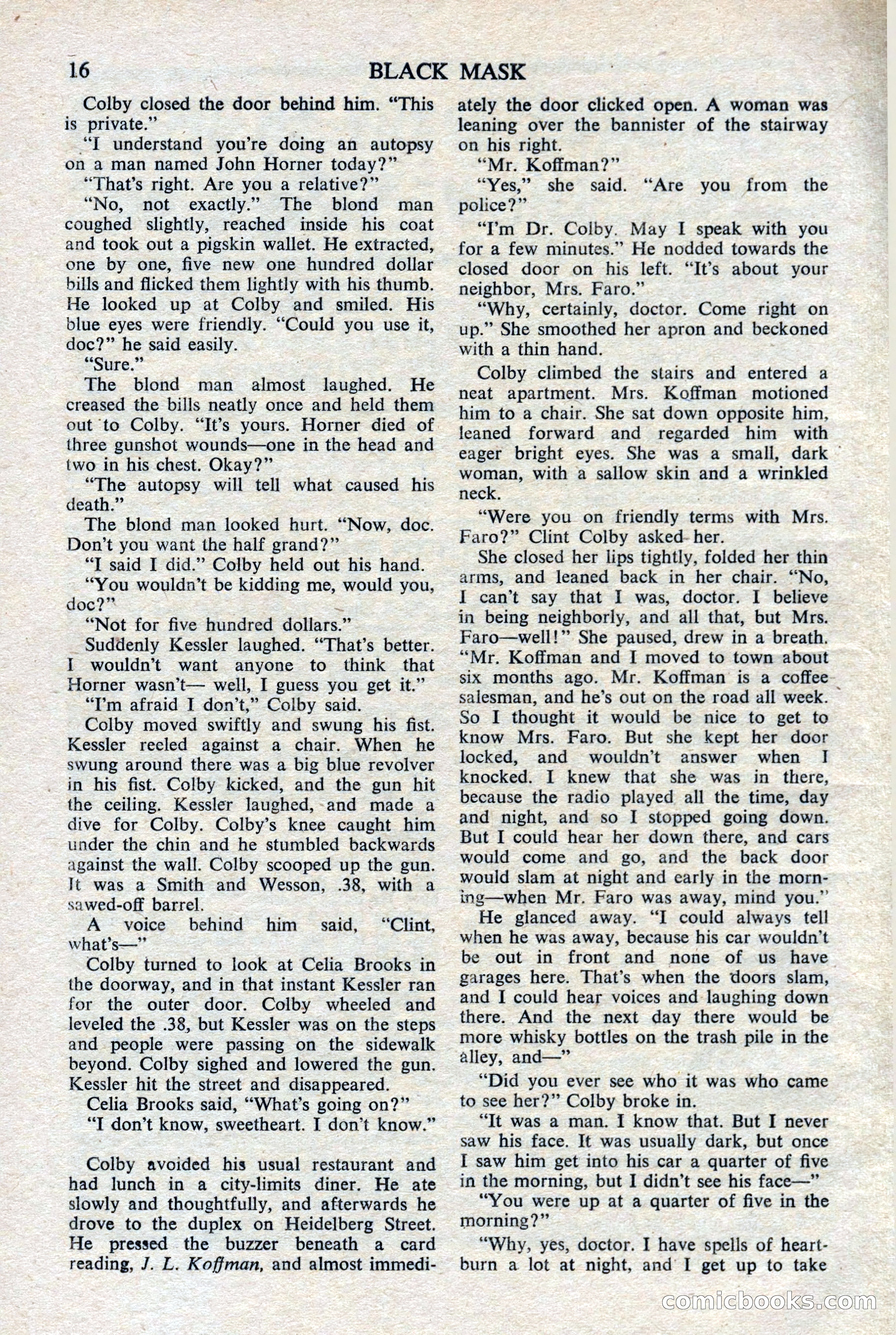 16 BLACK MASK

Colby closed the door behind him. "This is private."

"I understand you're doing an autopsy on a man named John Horner today?"

"That's right. Are you a relative?"

"No, not exactly." The blond man coughed slightly, reached inside his coat and took out a pigskin wallet. He extracted, one by one, five new one hundred dollar bills and flicked them lightly with his thumb. He looked up at Colby and smiled. His blue eyes were friendly. "Could you use it, doc?" he said easily.

"Sure."

The blond man almost laughed. He creased the bills neatly once and held them out to Colby. "It's yours. Horner died of three gunshot wounds—one in the head and two in his chest. Okay?"

"The autopsy will tell what caused his death."

The blond man looked hurt. "Now, doc. Don't you want the half grand?"

"I said I did." Colby held out his hand.

"You wouldn't be kidding me, would you, doc?"

"Not for five hundred dollars."

Suddenly Kessler laughed. "That's better. I wouldn't want anyone to think that Horner wasn't— well, I guess you get it."

"I'm afraid I don't," Colby said.

Colby moved swiftly and swung his fist. Kessler reeled against a chair. When he swung around there was a big blue revolver in his fist. Colby kicked, and the gun hit the ceiling. Kessler laughed, and made a dive for Colby. Colby's knee caught him under the chin and he stumbled backwards against the wall. Colby scooped up the gun. It was a Smith and Wesson, .38, with a sawed-off barrel.

A voice behind him said, "Clint, what's—"

Colby turned to look at Celia Brooks in the doorway, and in that instant Kessler ran for the outer door. Colby wheeled and leveled the .38, but Kessler was on the steps and people were passing on the sidewalk beyond. Colby sighed and lowered the gun. Kessler hit the street and disappeared.

Celia Brooks said, "What's going on?"

"I don't know, sweetheart. I don't know."

Colby avoided his usual restaurant and had lunch in a city-limits diner. He ate slowly and thoughtfully, and afterwards he drove to the duplex on Heidelberg Street. He pressed the buzzer beneath a card reading, J. L. Koffman, and almost immediately the door clicked open. A woman was leaning over the bannister of the stairway on his right.

"Mr. Koffman?"

"Yes," she said. "Are you from the police?"

"I'm Dr. Colby. May I speak with you for a few minutes." He nodded towards the closed door on his left. "It's about your neighbor, Mrs. Faro."

"Why, certainly, doctor. Come right on up." She smoothed her apron and beckoned with a thin hand.

Colby climbed the stairs and entered a neat apartment. Mrs. Koffman motioned him to a chair. She sat down opposite him, leaned forward and regarded him with eager bright eyes. She was a small, dark woman, with a sallow skin and a wrinkled neck.

"Were you on friendly terms with Mrs. Faro?" Clint Colby asked her.

She closed her lips tightly, folded her thin arms, and leaned back in her chair. "No, I can't say that I was, doctor. I believe in being neighborly, and all that, but Mrs. Faro—well!" She paused, drew in a breath. "Mr. Koffman and I moved to town about six months ago. Mr. Koffman is a coffee salesman, and he's out on the road all week. So I thought it would be nice to get to know Mrs. Faro. But she kept her door locked, and wouldn't answer when I knocked. I knew that she was in there, because the radio played all the time, day and night, and so I stopped going down. But I could hear her down there, and cars would come and go, and the back door would slam at night and early in the morning—when Mr. Faro was away, mind you."

He glanced away. "I could always tell when he was away, because his car wouldn't be out in front and none of us have garages here. That's when the doors slam, and I could hear voices and laughing down there. And the next day there would be more whisky bottles on the trash pile in the alley, and—"

"Did you ever see who it was who came to see her?" Colby broke in.

"It was a man. I know that. But I never saw his face. It was usually dark, but once I saw him get into his car a quarter of five in the morning, but I didn't see his face—"

"You were up at a quarter of five in the morning?"

"Why, yes, doctor. I have spells of heartburn a lot at night, and I get up to take

comicbooks.com